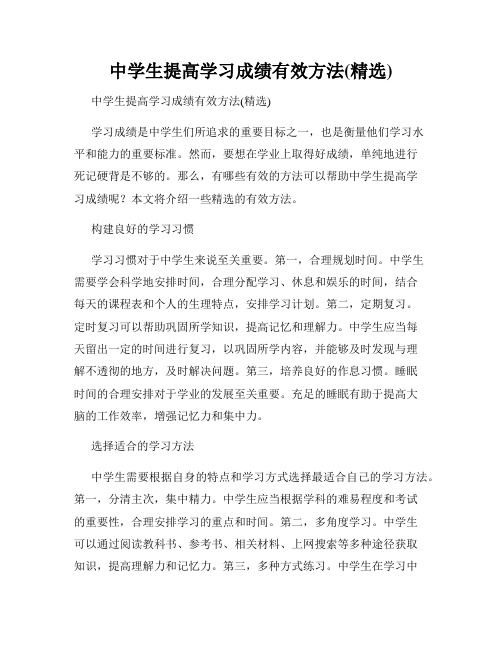 中学生提高学习成绩有效方法(精选)

中学生提高学习成绩有效方法(精选)

学习成绩是中学生们所追求的重要目标之一，也是衡量他们学习水平和能力的重要标准。然而，要想在学业上取得好成绩，单纯地进行死记硬背是不够的。那么，有哪些有效的方法可以帮助中学生提高学习成绩呢？本文将介绍一些精选的有效方法。

构建良好的学习习惯

学习习惯对于中学生来说至关重要。第一，合理规划时间。中学生需要学会科学地安排时间，合理分配学习、休息和娱乐的时间，结合每天的课程表和个人的生理特点，安排学习计划。第二，定期复习。定时复习可以帮助巩固所学知识，提高记忆和理解力。中学生应当每天留出一定的时间进行复习，以巩固所学内容，并能够及时发现与理解不透彻的地方，及时解决问题。第三，培养良好的作息习惯。睡眠时间的合理安排对于学业的发展至关重要。充足的睡眠有助于提高大脑的工作效率，增强记忆力和集中力。

选择适合的学习方法

中学生需要根据自身的特点和学习方式选择最适合自己的学习方法。第一，分清主次，集中精力。中学生应当根据学科的难易程度和考试的重要性，合理安排学习的重点和时间。第二，多角度学习。中学生可以通过阅读教科书、参考书、相关材料、上网搜索等多种途径获取知识，提高理解力和记忆力。第三，多种方式练习。中学生在学习中